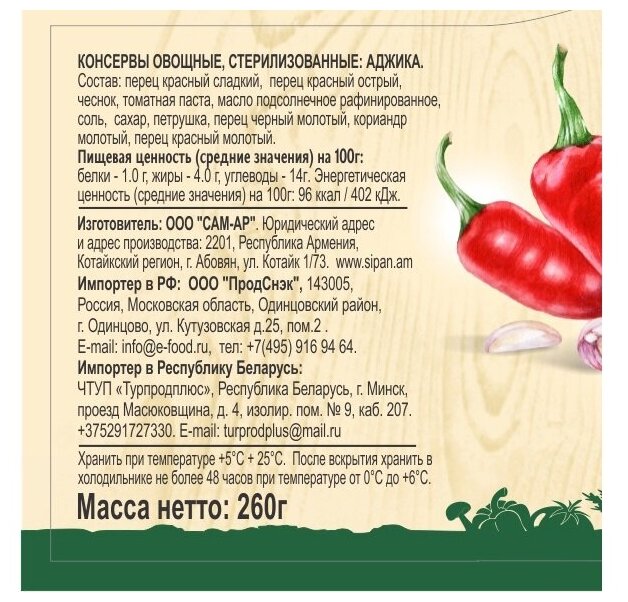 КОНСЕРВЫ ОВОЩНЫЕ, СТЕРИЛИЗОВАННЫЕ: АДЖИКА.
Состав: перец красный сладкий, перец красный острый, чеснок, томатная паста, масло подсолнечное рафинированное, соль, сахар, петрушка, перец черный молотый, кориандр молотый, перец красный молотый.

Пищевая ценность (средние значения) на 100г: белки - 1.0 г, жиры - 4.0 г, углеводы - 14г. Энергетическая ценность (средние значения) на 100г: 96 ккал / 402 кДж.

Изготовитель: ООО "САМ-АР". Юридический адрес и адрес производства: 2201, Республика Армения, Котайкский регион, г. Абовян, ул. Котайк 1/73. www.sipan.am

Импортер в РФ: ООО "ПродСнэк", 143005, Россия, Московская область, Одинцовский район, г. Одинцово, ул. Кутузовская д.25, пом.2 . E-mail: info@e-food.ru, тел: +7(495) 916 94 64.

Импортер в Республику Беларусь:
ЧТУП «Турпродплюс», Республика Беларусь, г. Минск, проезд Масюковщина, д. 4, изолир. пом. № 9, каб. 207. +375291727330. E-mail: turprodplus@mail.ru

Хранить при температуре +5°С + 25°С. После вскрытия хранить в холодильнике не более 48 часов при температуре от 0°С до +6°С.

Масса нетто: 260г